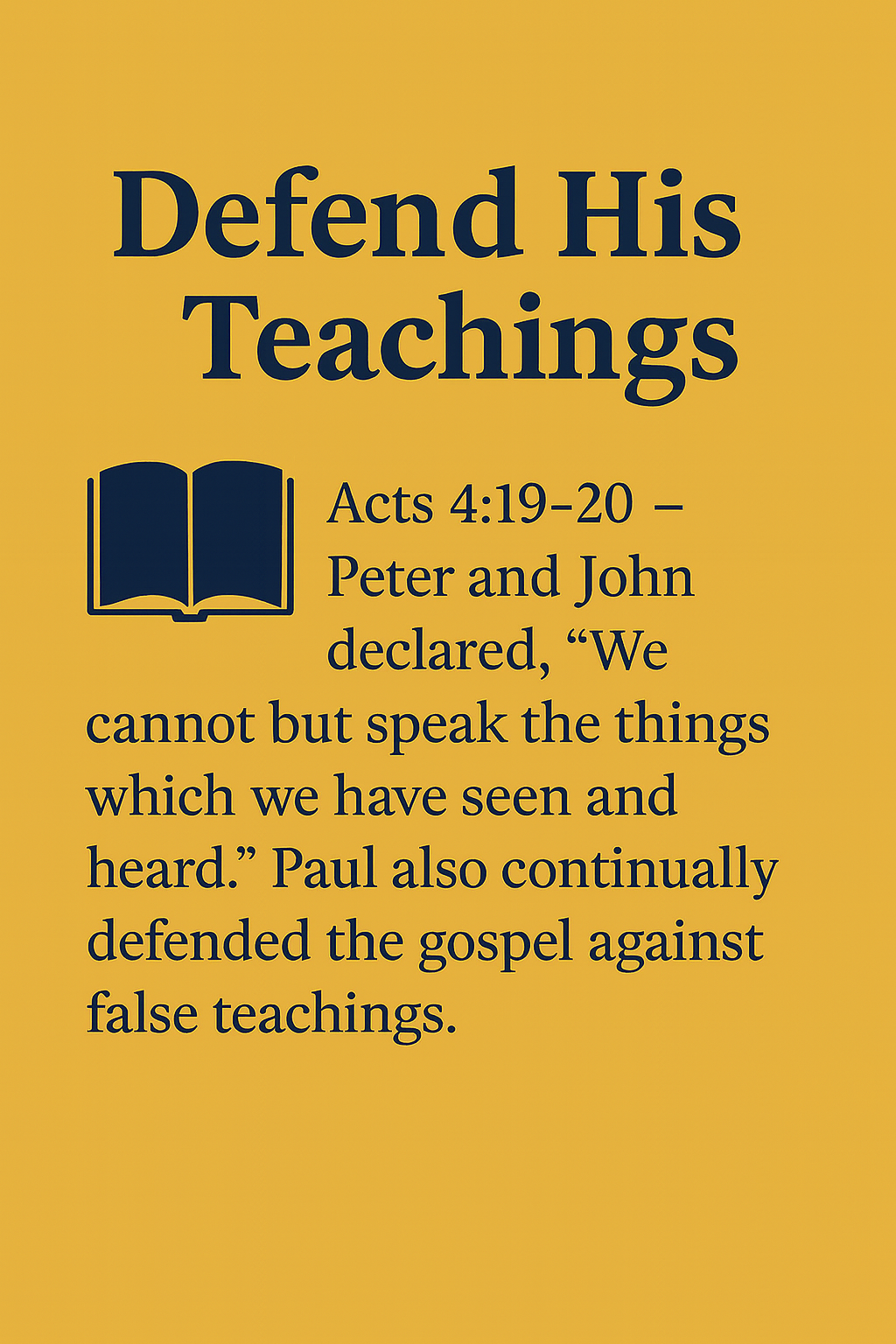 Defend His Teachings

Acts 4:19-20 – Peter and John declared, "We cannot but speak the things which we have seen and heard." Paul also continually defended the gospel against false teachings.